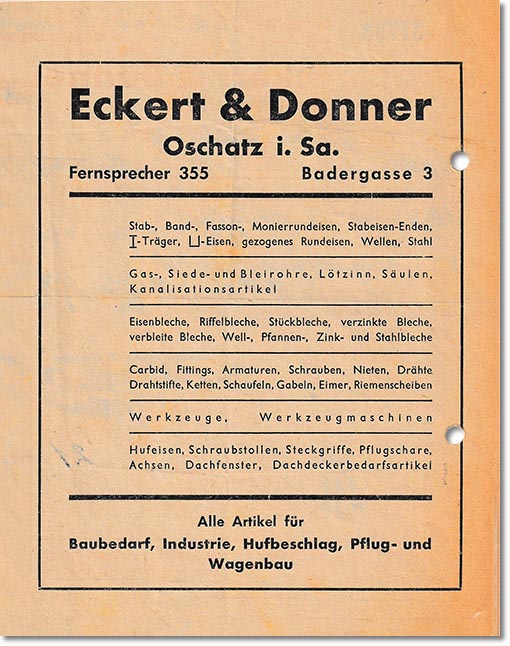 Eckert & Donner

Oschatz i. Sa.

Fernsprecher 355 Badergasse 3

Stab-, Band-, Fasson-, Monierrundeisen, Stabeisen-Enden, I-Träger, U-Eisen, gezogenes Rundeisen, Wellen, Stahl

Gas-, Siede- und Bleirohre, Lötzinn, Säulen, Kanalisationsartikel

Eisenbleche, Riffelbleche, Stückbleche, verzinkte Bleche, verbleite Bleche, Well-, Pfannen-, Zink- und Stahlbleche

Carbid, Fittings, Armaturen, Schrauben, Nieten, Drähte Drahtstifte, Ketten, Schaufeln, Gabeln, Eimer, Riemenscheiben

Werkzeuge, Werkzeugmaschinen

Hufeisen, Schraubstollen, Steckgriffe, Pflugschare, Achsen, Dachfenster, Dachdeckerbedarfsartikel

Alle Artikel für

Baubedarf, Industrie, Hufbeschlag, Pflug- und Wagenbau